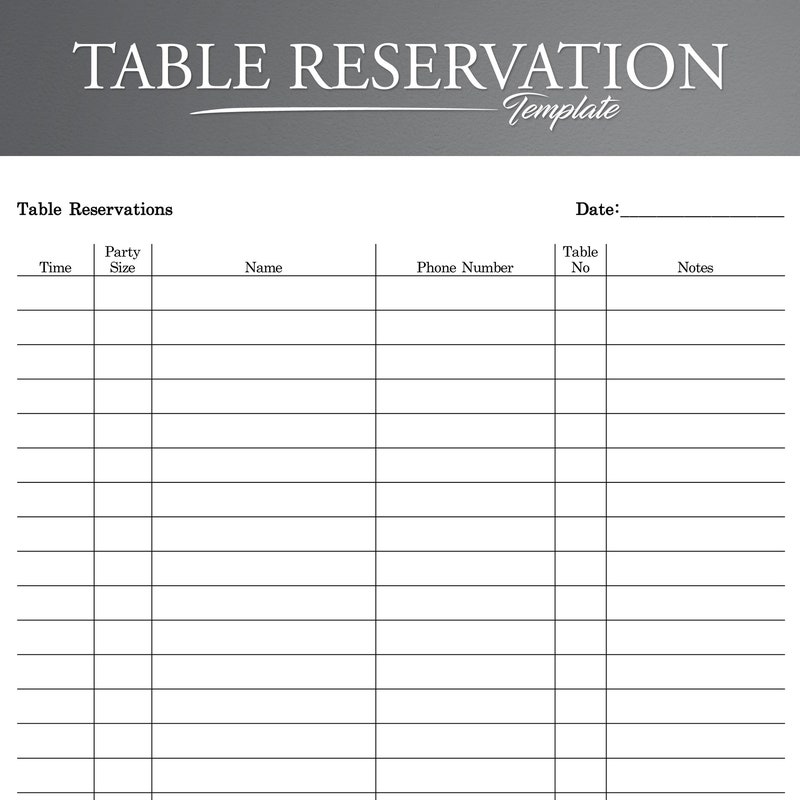 TABLE RESERVATION
Template

Table Reservations

Date:________________

| Time | Party Size | Name | Phone Number | Table No | Notes |
|---|---|---|---|---|---|
| | | | | | |
| | | | | | |
| | | | | | |
| | | | | | |
| | | | | | |
| | | | | | |
| | | | | | |
| | | | | | |
| | | | | | |
| | | | | | |
| | | | | | |
| | | | | | |
| | | | | | |
| | | | | | |
| | | | | | |